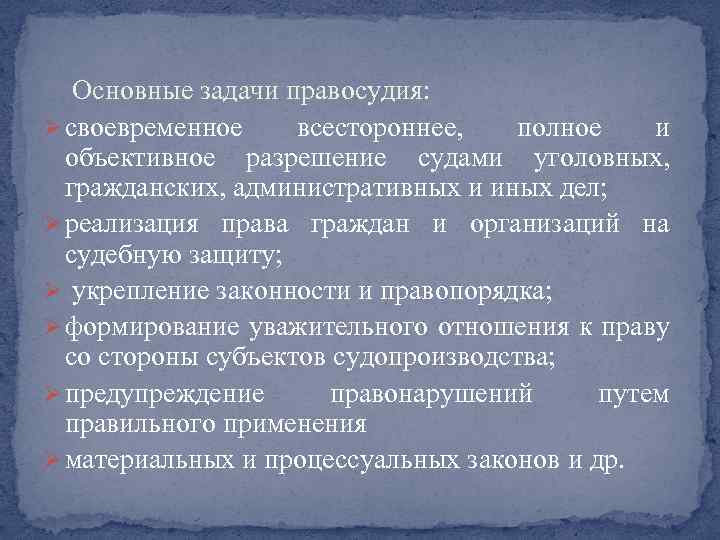 Основные задачи правосудия:
➢ своевременное всестороннее, полное и объективное разрешение судами уголовных, гражданских, административных и иных дел;
➢ реализация права граждан и организаций на судебную защиту;
➢ укрепление законности и правопорядка;
➢ формирование уважительного отношения к праву со стороны субъектов судопроизводства;
➢ предупреждение правонарушений путем правильного применения
➢ материальных и процессуальных законов и др.